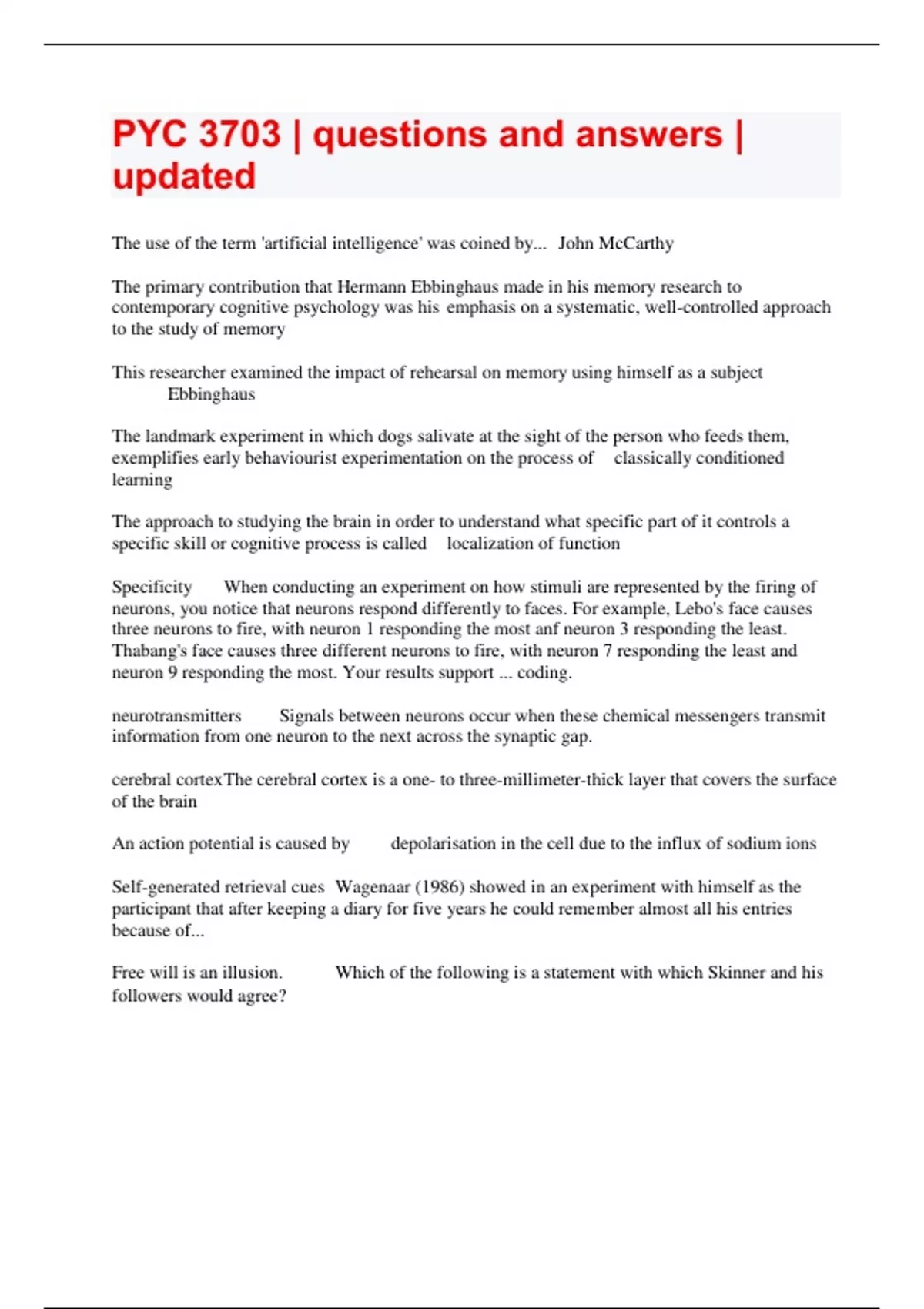 PYC 3703 | questions and answers | updated

The use of the term 'artificial intelligence' was coined by... John McCarthy

The primary contribution that Hermann Ebbinghaus made in his memory research to contemporary cognitive psychology was his emphasis on a systematic, well-controlled approach to the study of memory

This researcher examined the impact of rehearsal on memory using himself as a subject Ebbinghaus

The landmark experiment in which dogs salivate at the sight of the person who feeds them, exemplifies early behaviourist experimentation on the process of classically conditioned learning

The approach to studying the brain in order to understand what specific part of it controls a specific skill or cognitive process is called localization of function

Specificity When conducting an experiment on how stimuli are represented by the firing of neurons, you notice that neurons respond differently to faces. For example, Lebo's face causes three neurons to fire, with neuron 1 responding the most anf neuron 3 responding the least. Thabang's face causes three different neurons to fire, with neuron 7 responding the least and neuron 9 responding the most. Your results support ... coding.

neurotransmitters Signals between neurons occur when these chemical messengers transmit information from one neuron to the next across the synaptic gap.

cerebral cortexThe cerebral cortex is a one- to three-millimeter-thick layer that covers the surface of the brain

An action potential is caused by depolarisation in the cell due to the influx of sodium ions

Self-generated retrieval cues Wagenaar (1986) showed in an experiment with himself as the participant that after keeping a diary for five years he could remember almost all his entries because of...

Free will is an illusion. Which of the following is a statement with which Skinner and his followers would agree?